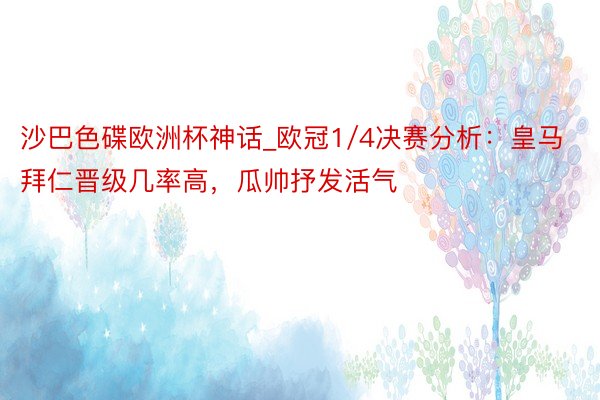 沙巴色碟欧洲杯神话_欧冠1/4决赛分析：皇马拜仁晋级几率高，瓜帅抒发活气